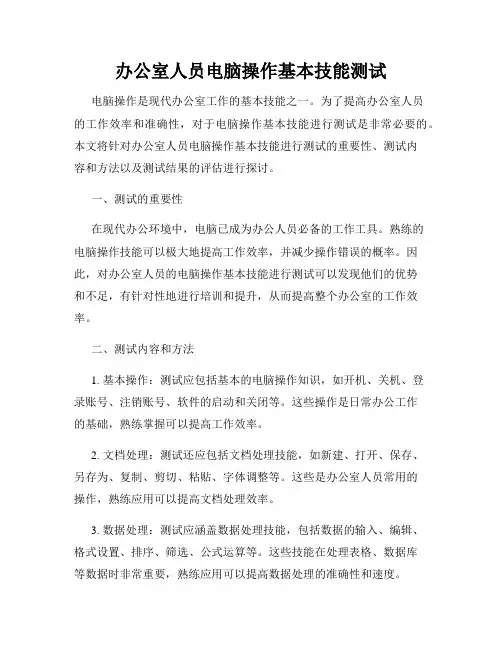 办公室人员电脑操作基本技能测试

电脑操作是现代办公室工作的基本技能之一。为了提高办公室人员的工作效率和准确性，对于电脑操作基本技能进行测试是非常必要的。本文将针对办公室人员电脑操作基本技能进行测试的重要性、测试内容和方法以及测试结果的评估进行探讨。

一、测试的重要性

在现代办公环境中，电脑已成为办公人员必备的工作工具。熟练的电脑操作技能可以极大地提高工作效率，并减少操作错误的概率。因此，对办公室人员的电脑操作基本技能进行测试可以发现他们的优势和不足，有针对性地进行培训和提升，从而提高整个办公室的工作效率。

二、测试内容和方法

1. 基本操作：测试应包括基本的电脑操作知识，如开机、关机、登录账号、注销账号、软件的启动和关闭等。这些操作是日常办公工作的基础，熟练掌握可以提高工作效率。

2. 文档处理：测试还应包括文档处理技能，如新建、打开、保存、另存为、复制、剪切、粘贴、字体调整等。这些是办公室人员常用的操作，熟练应用可以提高文档处理效率。

3. 数据处理：测试应涵盖数据处理技能，包括数据的输入、编辑、格式设置、排序、筛选、公式运算等。这些技能在处理表格、数据库等数据时非常重要，熟练应用可以提高数据处理的准确性和速度。